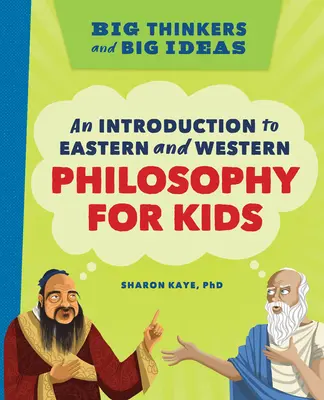 BIG THINKERS and BIG IDEAS

An INTRODUCTION to EASTERN and WESTERN

PHILOSOPHY FOR KIDS

SHARON KAYE, PhD